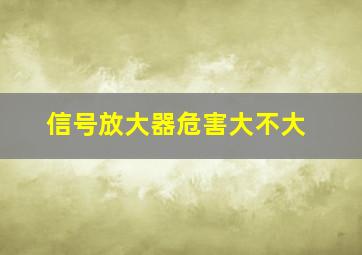 信号放大器危害大不大